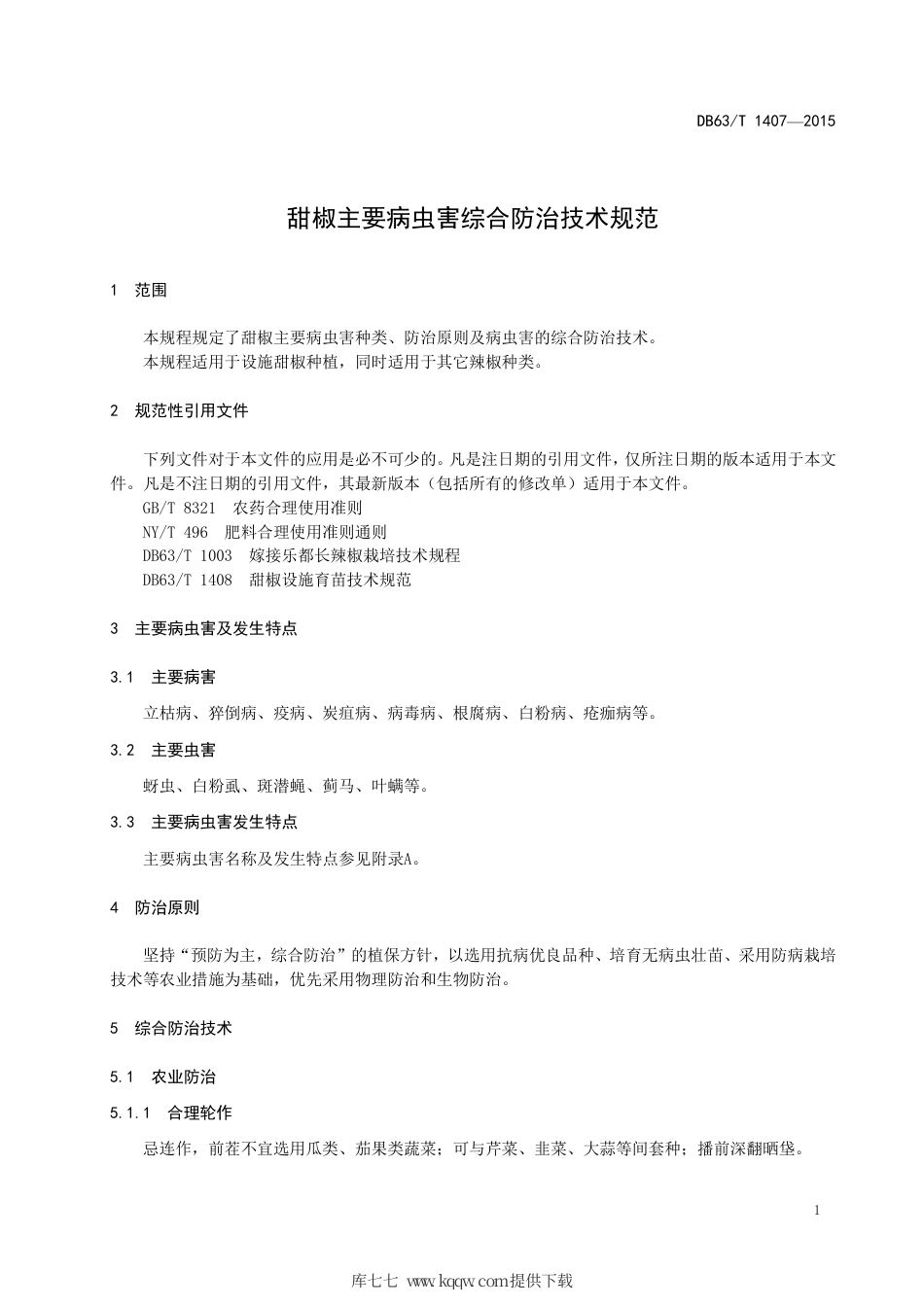 DB63/T 1407—2015

甜椒主要病虫害综合防治技术规范

1 范围

本规程规定了甜椒主要病虫害种类、防治原则及病虫害的综合防治技术。
本规程适用于设施甜椒种植，同时适用于其它辣椒种类。

2 规范性引用文件

下列文件对于本文件的应用是必不可少的。凡是注日期的引用文件，仅所注日期的版本适用于本文件。凡是不注日期的引用文件，其最新版本（包括所有的修改单）适用于本文件。
GB/T 8321 农药合理使用准则
NY/T 496 肥料合理使用准则通则
DB63/T 1003 嫁接乐都长辣椒栽培技术规程
DB63/T 1408 甜椒设施育苗技术规范

3 主要病虫害及发生特点

3.1 主要病害

立枯病、猝倒病、疫病、炭疽病、病毒病、根腐病、白粉病、疮痂病等。

3.2 主要虫害

蚜虫、白粉虱、斑潜蝇、蓟马、叶螨等。

3.3 主要病虫害发生特点

主要病虫害名称及发生特点参见附录A。

4 防治原则

坚持“预防为主，综合防治”的植保方针，以选用抗病优良品种、培育无病虫壮苗、采用防病栽培技术等农业措施为基础，优先采用物理防治和生物防治。

5 综合防治技术

5.1 农业防治

5.1.1 合理轮作

忌连作，前茬不宜选用瓜类、茄果类蔬菜；可与芹菜、韭菜、大蒜等间套种；播前深翻晒垡。

1

库七七 www.kqqw.com提供下载